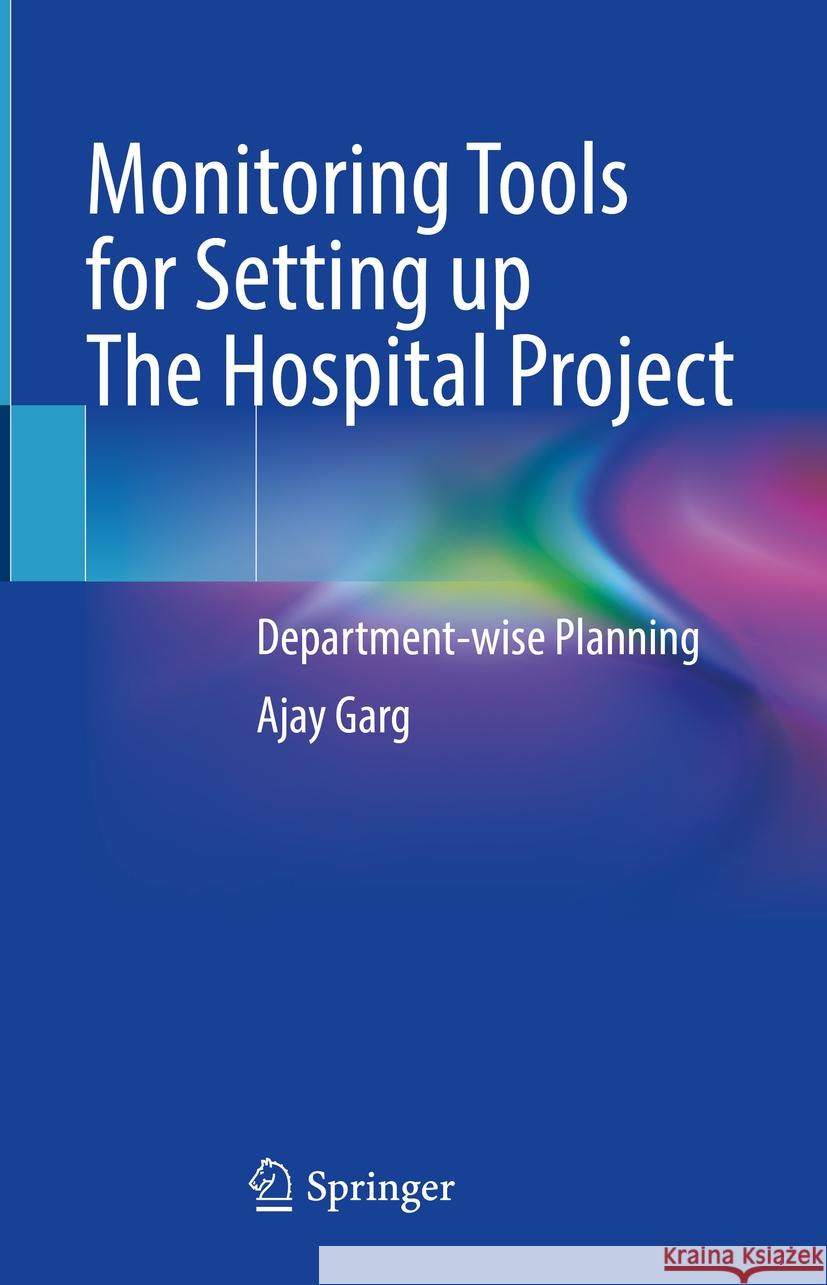 Monitoring Tools for Setting up The Hospital Project

Department-wise Planning

Ajay Garg

Springer